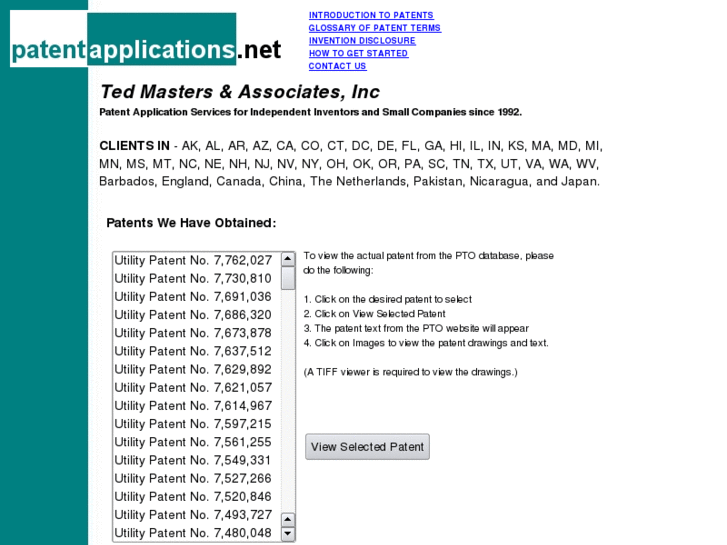 patentapplications.net

INTRODUCTION TO PATENTS
GLOSSARY OF PATENT TERMS
INVENTION DISCLOSURE
HOW TO GET STARTED
CONTACT US

Ted Masters & Associates, Inc
Patent Application Services for Independent Inventors and Small Companies since 1992.

CLIENTS IN - AK, AL, AR, AZ, CA, CO, CT, DC, DE, FL, GA, HI, IL, IN, KS, MA, MD, MI, MN, MS, MT, NC, NE, NH, NJ, NV, NY, OH, OK, OR, PA, SC, TN, TX, UT, VA, WA, WV, Barbados, England, Canada, China, The Netherlands, Pakistan, Nicaragua, and Japan.

Patents We Have Obtained:

Utility Patent No. 7,762,027
Utility Patent No. 7,730,810
Utility Patent No. 7,691,036
Utility Patent No. 7,686,320
Utility Patent No. 7,673,878
Utility Patent No. 7,637,512
Utility Patent No. 7,629,892
Utility Patent No. 7,621,057
Utility Patent No. 7,614,967
Utility Patent No. 7,597,215
Utility Patent No. 7,561,255
Utility Patent No. 7,549,331
Utility Patent No. 7,527,266
Utility Patent No. 7,520,846
Utility Patent No. 7,493,727
Utility Patent No. 7,480,048

To view the actual patent from the PTO database, please do the following:

1. Click on the desired patent to select
2. Click on View Selected Patent
3. The patent text from the PTO website will appear
4. Click on Images to view the patent drawings and text.

(A TIFF viewer is required to view the drawings.)

View Selected Patent